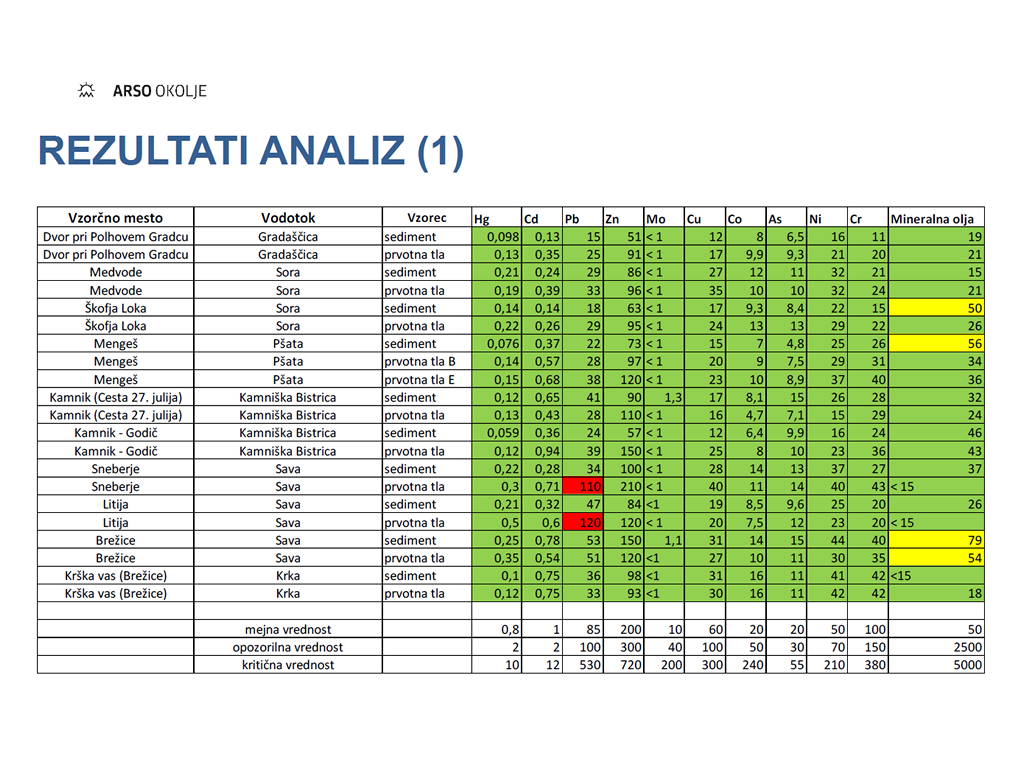 ARSO OKOLJE

REZULTATI ANALIZ (1)

| Vzorčno mesto | Vodotok | Vzorec | Hg | Cd | Pb | Zn | Mo | Cu | Co | As | Ni | Cr | Mineralna olja |
|---|---|---|---|---|---|---|---|---|---|---|---|---|---|
| Dvor pri Polhovem Gradcu | Gradaščica | sediment | 0,098 | 0,13 | 15 | 51 | < 1 | 12 | 8 | 6,5 | 16 | 11 | 19 |
| Dvor pri Polhovem Gradcu | Gradaščica | prvotna tla | 0,13 | 0,35 | 25 | 91 | < 1 | 17 | 9,9 | 9,3 | 21 | 20 | 21 |
| Medvode | Sora | sediment | 0,21 | 0,24 | 29 | 86 | < 1 | 27 | 12 | 11 | 32 | 21 | 15 |
| Medvode | Sora | prvotna tla | 0,19 | 0,39 | 33 | 96 | < 1 | 35 | 10 | 10 | 32 | 24 | 21 |
| Škofja Loka | Sora | sediment | 0,14 | 0,14 | 18 | 63 | < 1 | 17 | 9,3 | 8,4 | 22 | 15 | 50 |
| Škofja Loka | Sora | prvotna tla | 0,22 | 0,26 | 29 | 95 | < 1 | 24 | 13 | 13 | 29 | 22 | 26 |
| Mengeš | Pšata | sediment | 0,076 | 0,37 | 22 | 73 | < 1 | 15 | 7 | 4,8 | 25 | 26 | 56 |
| Mengeš | Pšata | prvotna tla B | 0,14 | 0,57 | 28 | 97 | < 1 | 20 | 9 | 7,5 | 29 | 31 | 34 |
| Mengeš | Pšata | prvotna tla E | 0,15 | 0,68 | 38 | 120 | < 1 | 23 | 10 | 8,9 | 37 | 40 | 36 |
| Kamnik (Cesta 27. julija) | Kamniška Bistrica | sediment | 0,12 | 0,65 | 41 | 90 | 1,3 | 17 | 8,1 | 15 | 26 | 28 | 32 |
| Kamnik (Cesta 27. julija) | Kamniška Bistrica | prvotna tla | 0,13 | 0,43 | 28 | 110 | < 1 | 16 | 4,7 | 7,1 | 15 | 29 | 24 |
| Kamnik - Godič | Kamniška Bistrica | sediment | 0,059 | 0,36 | 24 | 57 | < 1 | 12 | 6,4 | 9,9 | 16 | 24 | 46 |
| Kamnik - Godič | Kamniška Bistrica | prvotna tla | 0,12 | 0,94 | 39 | 150 | < 1 | 25 | 8 | 10 | 23 | 36 | 43 |
| Sneberje | Sava | sediment | 0,22 | 0,28 | 34 | 100 | < 1 | 28 | 14 | 13 | 37 | 27 | 37 |
| Sneberje | Sava | prvotna tla | 0,3 | 0,71 | 110 | 210 | < 1 | 40 | 11 | 14 | 40 | 43 | < 15 |
| Litija | Sava | sediment | 0,21 | 0,32 | 47 | 84 | <1 | 19 | 8,5 | 9,6 | 25 | 20 | 26 |
| Litija | Sava | prvotna tla | 0,5 | 0,6 | 120 | 120 | < 1 | 20 | 7,5 | 12 | 23 | 20 | < 15 |
| Brežice | Sava | sediment | 0,25 | 0,78 | 53 | 150 | 1,1 | 31 | 14 | 15 | 44 | 40 | 79 |
| Brežice | Sava | prvotna tla | 0,35 | 0,54 | 51 | 120 | <1 | 27 | 10 | 11 | 30 | 35 | 54 |
| Krška vas (Brežice) | Krka | sediment | 0,1 | 0,75 | 36 | 98 | <1 | 31 | 16 | 11 | 41 | 42 | <15 |
| Krška vas (Brežice) | Krka | prvotna tla | 0,12 | 0,75 | 33 | 93 | <1 | 30 | 16 | 11 | 42 | 42 | 18 |
| | | | | | | | | | | | | | |
| | mejna vrednost | | 0,8 | 1 | 85 | 200 | 10 | 60 | 20 | 20 | 50 | 100 | 50 |
| | opozorilna vrednost | | 2 | 2 | 100 | 300 | 40 | 100 | 50 | 30 | 70 | 150 | 2500 |
| | kritična vrednost | | 10 | 12 | 530 | 720 | 200 | 300 | 240 | 55 | 210 | 380 | 5000 |